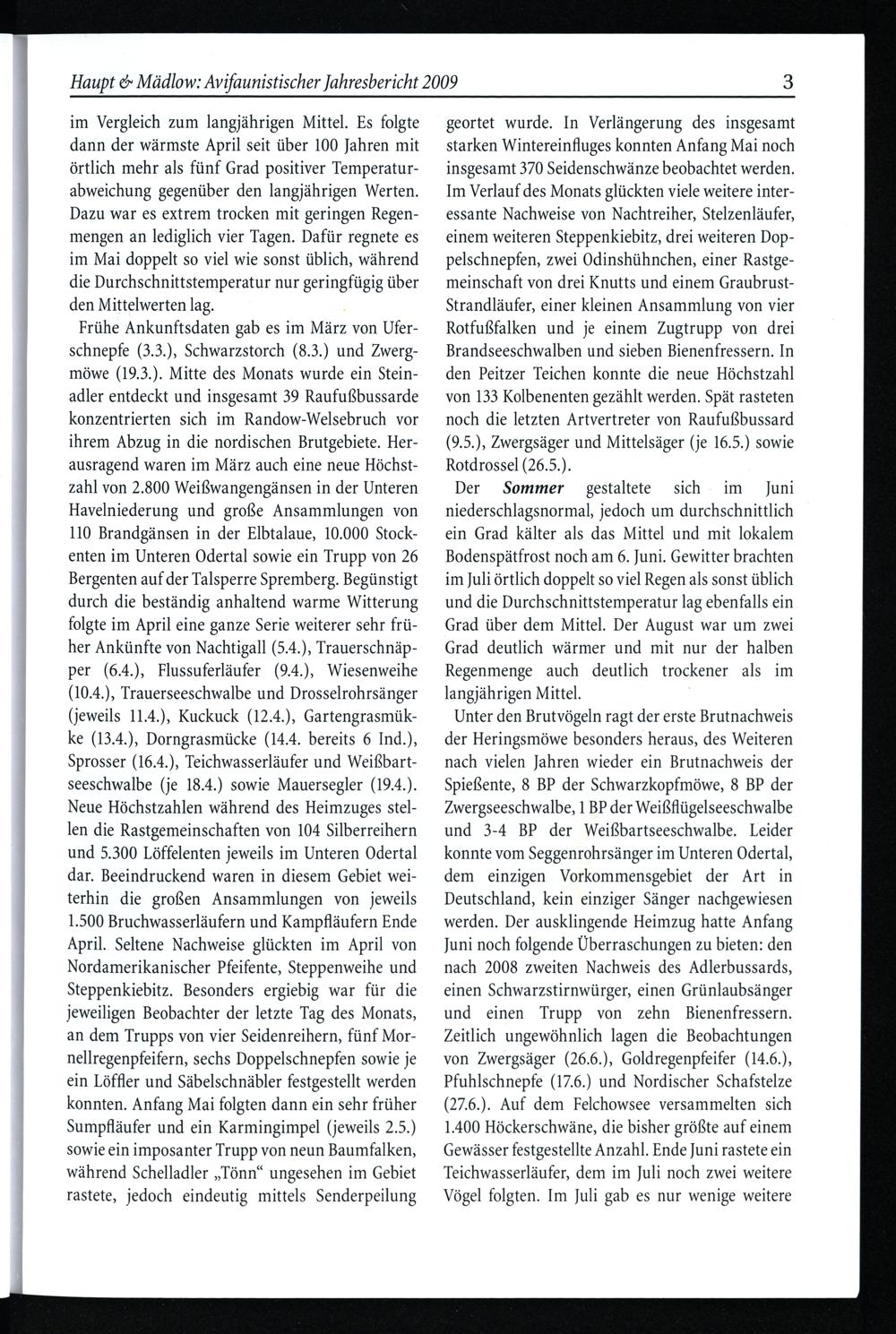 Haupt & Mädlow: Avifaunistischer Jahresbericht 2009 3

im Vergleich zum langjährigen Mittel. Es folgte dann der wärmste April seit über 100 Jahren mit örtlich mehr als fünf Grad positiver Temperaturabweichung gegenüber den langjährigen Werten. Dazu war es extrem trocken mit geringen Regenmengen an lediglich vier Tagen. Dafür regnete es im Mai doppelt so viel wie sonst üblich, während die Durchschnittstemperatur nur geringfügig über den Mittelwerten lag.

Frühe Ankunftsdaten gab es im März von Uferschnepfe (3.3.), Schwarzstorch (8.3.) und Zwergmöwe (19.3.). Mitte des Monats wurde ein Steinadler entdeckt und insgesamt 39 Raufußbussarde konzentrierten sich im Randow-Welsebruch vor ihrem Abzug in die nordischen Brutgebiete. Herausragend waren im März auch eine neue Höchstzahl von 2.800 Weißwangengänsen in der Unteren Havelniederung und große Ansammlungen von 110 Brandgänsen in der Elbtalaue, 10.000 Stockenten im Unteren Odertal sowie ein Trupp von 26 Bergenten auf der Talsperre Spremberg. Begünstigt durch die beständig anhaltend warme Witterung folgte im April eine ganze Serie weiterer sehr früher Ankünfte von Nachtigall (5.4.), Trauerschnäpper (6.4.), Flussuferläufer (9.4.), Wiesenweihe (10.4.), Trauerseeschwalbe und Drosselrohrsänger (jeweils 11.4.), Kuckuck (12.4.), Gartengrasmükke (13.4.), Dorngrasmücke (14.4. bereits 6 Ind.), Sprosser (16.4.), Teichwasserläufer und Weißbartseeschwalbe (je 18.4.) sowie Mauersegler (19.4.). Neue Höchstzahlen während des Heimzuges stellen die Rastgemeinschaften von 104 Silberreihern und 5.300 Löffelenten jeweils im Unteren Odertal dar. Beeindruckend waren in diesem Gebiet weiterhin die großen Ansammlungen von jeweils 1.500 Bruchwasserläufern und Kampfläufern Ende April. Seltene Nachweise glückten im April von Nordamerikanischer Pfeifente, Steppenweihe und Steppenkiebitz. Besonders ergiebig war für die jeweiligen Beobachter der letzte Tag des Monats, an dem Trupps von vier Seidenreihern, fünf Mornellregenpfeifern, sechs Doppelschnepfen sowie je ein Löffler und Säbelschnäbler festgestellt werden konnten. Anfang Mai folgten dann ein sehr früher Sumpfläufer und ein Karmingimpel (jeweils 2.5.) sowie ein imposanter Trupp von neun Baumfalken, während Schelladler „Tönn“ ungesehen im Gebiet rastete, jedoch eindeutig mittels Senderpeilung geortet wurde. In Verlängerung des insgesamt starken Wintereinfluges konnten Anfang Mai noch insgesamt 370 Seidenschwänze beobachtet werden. Im Verlauf des Monats glückten viele weitere interessante Nachweise von Nachtreiher, Stelzenläufer, einem weiteren Steppenkiebitz, drei weiteren Doppelschnepfen, zwei Odinshühnchen, einer Rastgemeinschaft von drei Knutts und einem Graubrust-Strandläufer, einer kleinen Ansammlung von vier Rotfußfalken und je einem Zugtrupp von drei Brandseeschwalben und sieben Bienenfressern. In den Peitzer Teichen konnte die neue Höchstzahl von 133 Kolbenenten gezählt werden. Spät rasteten noch die letzten Artvertreter von Raufußbussard (9.5.), Zwergsäger und Mittelsäger (je 16.5.) sowie Rotdrossel (26.5.).

Der Sommer gestaltete sich im Juni niederschlagsnormal, jedoch um durchschnittlich ein Grad kälter als das Mittel und mit lokalem Bodenspätfrost noch am 6. Juni. Gewitter brachten im Juli örtlich doppelt so viel Regen als sonst üblich und die Durchschnittstemperatur lag ebenfalls ein Grad über dem Mittel. Der August war um zwei Grad deutlich wärmer und mit nur der halben Regenmenge auch deutlich trockener als im langjährigen Mittel.

Unter den Brutvögeln ragt der erste Brutnachweis der Heringsmöwe besonders heraus, des Weiteren nach vielen Jahren wieder ein Brutnachweis der Spießente, 8 BP der Schwarzkopfmöwe, 8 BP der Zwergseeschwalbe, 1 BP der Weißflügelseeschwalbe und 3-4 BP der Weißbartseeschwalbe. Leider konnte vom Seggenrohrsänger im Unteren Odertal, dem einzigen Vorkommensgebiet der Art in Deutschland, kein einziger Sänger nachgewiesen werden. Der ausklingende Heimzug hatte Anfang Juni noch folgende Überraschungen zu bieten: den nach 2008 zweiten Nachweis des Adlerbussards, einen Schwarzstirnwürger, einen Grünlaubsänger und einen Trupp von zehn Bienenfressern. Zeitlich ungewöhnlich lagen die Beobachtungen von Zwergsäger (26.6.), Goldregenpfeifer (14.6.), Pfuhlschnepfe (17.6.) und Nordischer Schafstelze (27.6.). Auf dem Felchowsee versammelten sich 1.400 Höckerschwäne, die bisher größte auf einem Gewässer festgestellte Anzahl. Ende Juni rastete ein Teichwasserläufer, dem im Juli noch zwei weitere Vögel folgten. Im Juli gab es nur wenige weitere